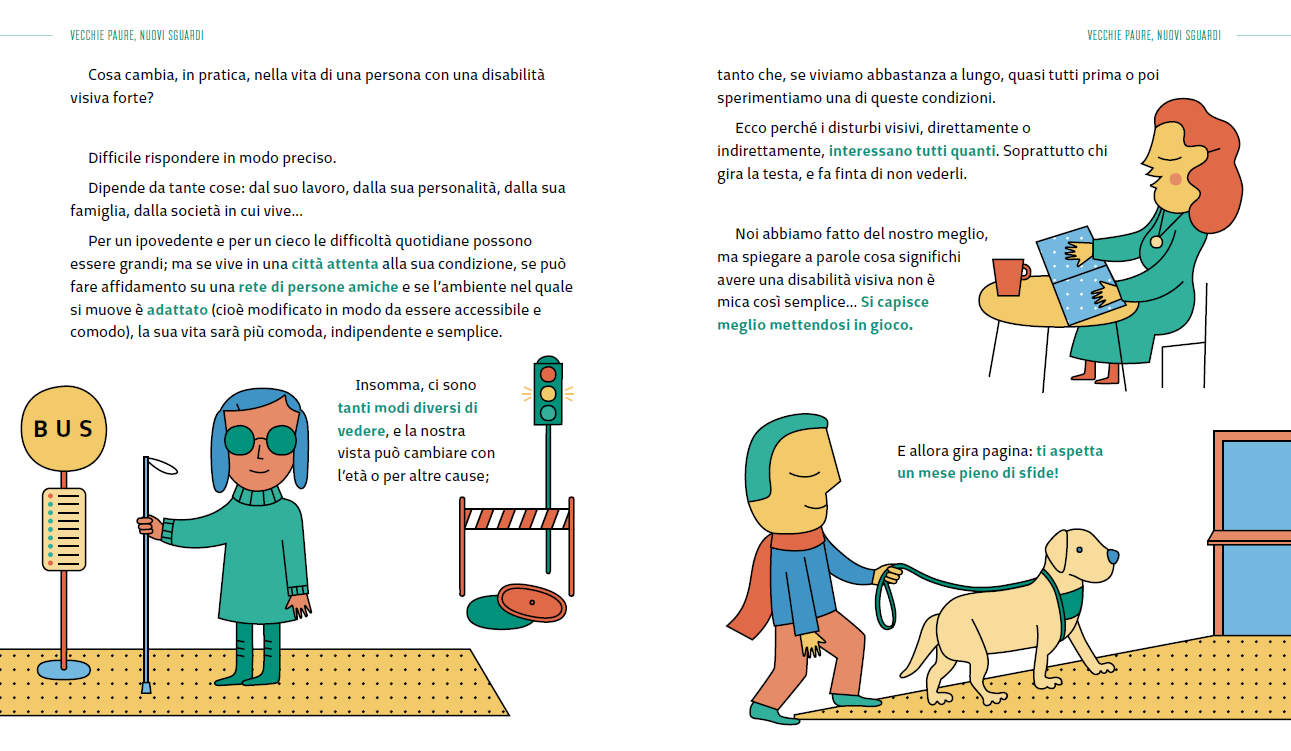 VECCHIE PAURE, NUOVI SGUARDI

Cosa cambia, in pratica, nella vita di una persona con una disabilità visiva forte?

Difficile rispondere in modo preciso.

Dipende da tante cose: dal suo lavoro, dalla sua personalità, dalla sua famiglia, dalla società in cui vive…

Per un ipovedente e per un cieco le difficoltà quotidiane possono essere grandi; ma se vive in una città attenta alla sua condizione, se può fare affidamento su una rete di persone amiche e se l'ambiente nel quale si muove è adattato (cioè modificato in modo da essere accessibile e comodo), la sua vita sarà più comoda, indipendente e semplice.

BUS

Insomma, ci sono tanti modi diversi di vedere, e la nostra vista può cambiare con l'età o per altre cause;

VECCHIE PAURE, NUOVI SGUARDI

tanto che, se viviamo abbastanza a lungo, quasi tutti prima o poi sperimentiamo una di queste condizioni.

Ecco perché i disturbi visivi, direttamente o indirettamente, interessano tutti quanti. Soprattutto chi gira la testa, e fa finta di non vederli.

Noi abbiamo fatto del nostro meglio, ma spiegare a parole cosa significhi avere una disabilità visiva non è mica così semplice… Si capisce meglio mettendosi in gioco.

E allora gira pagina: ti aspetta un mese pieno di sfide!